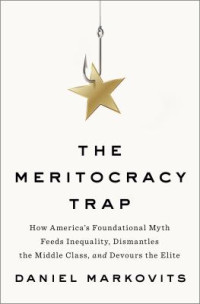 THE MERITOCRACY TRAP

How America's Foundational Myth Feeds Inequality, Dismantles the Middle Class, and Devours the Elite

DANIEL MARKOVITS